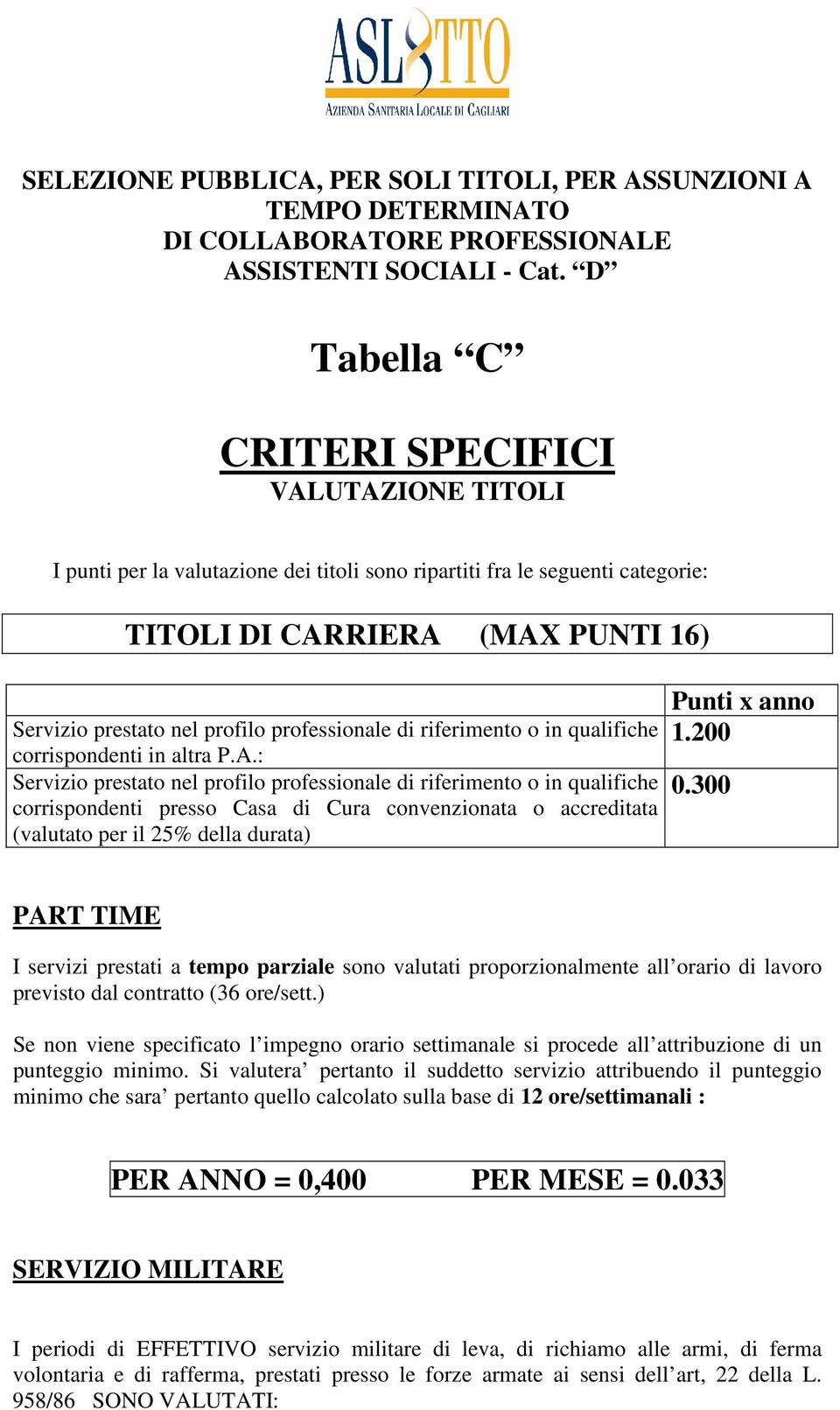 ASL8TTO
AZIENDA SANITARIA LOCALE DI CAGLIARI

SELEZIONE PUBBLICA, PER SOLI TITOLI, PER ASSUNZIONI A TEMPO DETERMINATO
DI COLLABORATORE PROFESSIONALE
ASSISTENTI SOCIALI - Cat. “D”

Tabella “C”

CRITERI SPECIFICI
VALUTAZIONE TITOLI

I punti per la valutazione dei titoli sono ripartiti fra le seguenti categorie:

TITOLI DI CARRIERA (MAX PUNTI 16)

| | Punti x anno |
|---|---|
| Servizio prestato nel profilo professionale di riferimento o in qualifiche corrispondenti in altra P.A.: | 1.200 |
| Servizio prestato nel profilo professionale di riferimento o in qualifiche corrispondenti presso Casa di Cura convenzionata o accreditata (valutato per il 25% della durata) | 0.300 |

PART TIME

I servizi prestati a tempo parziale sono valutati proporzionalmente all’orario di lavoro previsto dal contratto (36 ore/sett.)

Se non viene specificato l’impegno orario settimanale si procede all’attribuzione di un punteggio minimo. Si valutera’ pertanto il suddetto servizio attribuendo il punteggio minimo che sara’ pertanto quello calcolato sulla base di 12 ore/settimanali :

PER ANNO = 0,400 PER MESE = 0.033

SERVIZIO MILITARE

I periodi di EFFETTIVO servizio militare di leva, di richiamo alle armi, di ferma volontaria e di rafferma, prestati presso le forze armate ai sensi dell’art, 22 della L. 958/86 SONO VALUTATI: